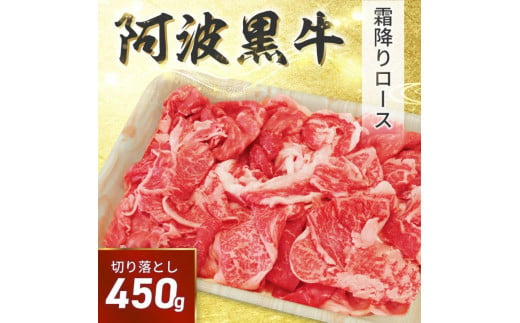 阿波黒牛

霜降りロース

切り落とし
450g